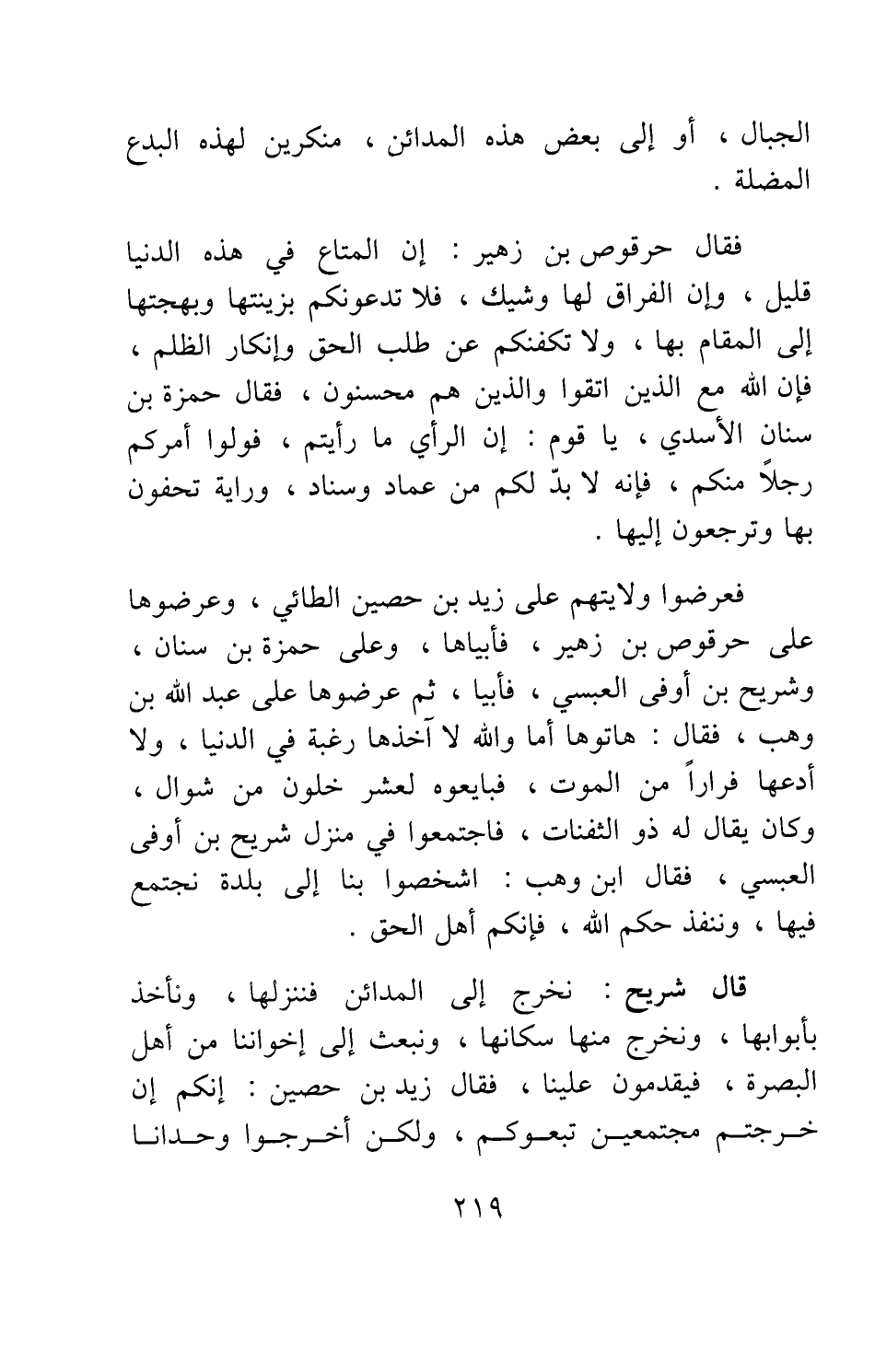 الجبال ، أو إلى بعض هذه المدائن ، منكرين لهذه البدع المضلة .

فقال حرقوص بن زهير : إن المتاع في هذه الدنيا قليل ، وإن الفراق لها وشيك ، فلا تدعونكم بزينتها وبهجتها إلى المقام بها ، ولا تكفنكم عن طلب الحق وإنكار الظلم ، فإن الله مع الذين اتقوا والذين هم محسنون ، فقال حمزة بن سنان الأسدي ، يا قوم : إن الرأي ما رأيتم ، فولوا أمركم رجلاً منكم ، فإنه لا بدّ لكم من عماد وسناد ، وراية تحفون بها وترجعون إليها .

فعرضوا ولايتهم على زيد بن حصين الطائي ، وعرضوها على حرقوص بن زهير ، فأبياها ، وعلى حمزة بن سنان ، وشريح بن أوفى العبسي ، فأبيا ، ثم عرضوها على عبد الله بن وهب ، فقال : هاتوها أما والله لا آخذها رغبة في الدنيا ، ولا أدعها فراراً من الموت ، فبايعوه لعشر خلون من شوال ، وكان يقال له ذو الثفنات ، فاجتمعوا في منزل شريح بن أوفى العبسي ، فقال ابن وهب : اشخصوا بنا إلى بلدة نجتمع فيها ، وننفذ حكم الله ، فإنكم أهل الحق .

قال شريح : نخرج إلى المدائن فننزلها ، ونأخذ بأبوابها ، ونخرج منها سكانها ، ونبعث إلى إخواننا من أهل البصرة ، فيقدمون علينا ، فقال زيد بن حصين : إنكم إن خرجتم مجتمعين تبعوكم ، ولكن أخرجوا وحدانا

٢١٩